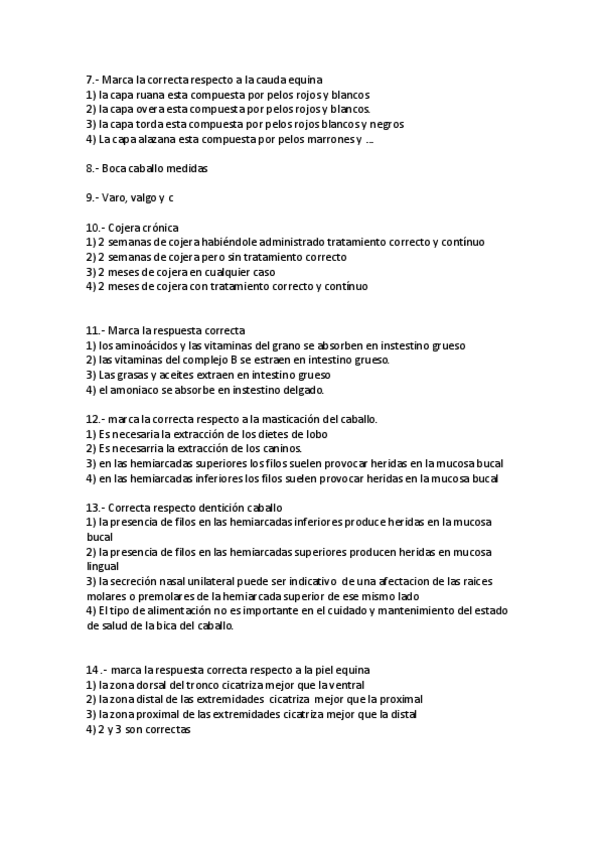 7.- Marca la correcta respecto a la cauda equina
1) la capa ruana esta compuesta por pelos rojos y blancos
2) la capa overa esta compuesta por pelos rojos y blancos.
3) la capa torda esta compuesta por pelos rojos blancos y negros
4) La capa alazana esta compuesta por pelos marrones y ...

8.- Boca caballo medidas

9.- Varo, valgo y c

10.- Cojera crónica
1) 2 semanas de cojera habiéndole administrado tratamiento correcto y contínuo
2) 2 semanas de cojera pero sin tratamiento correcto
3) 2 meses de cojera en cualquier caso
4) 2 meses de cojera con tratamiento correcto y contínuo

11.- Marca la respuesta correcta
1) los aminoácidos y las vitaminas del grano se absorben en instestino grueso
2) las vitaminas del complejo B se estraen en intestino grueso.
3) Las grasas y aceites extraen en intestino grueso
4) el amoniaco se absorbe en instestino delgado.

12.- marca la correcta respecto a la masticación del caballo.
1) Es necesaria la extracción de los dietes de lobo
2) Es necesarria la extracción de los caninos.
3) en las hemiarcadas superiores los filos suelen provocar heridas en la mucosa bucal
4) en las hemiarcadas inferiores los filos suelen provocar heridas en la mucosa bucal

13.- Correcta respecto dentición caballo
1) la presencia de filos en las hemiarcadas inferiores produce heridas en la mucosa bucal
2) la presencia de filos en las hemiarcadas superiores producen heridas en mucosa lingual
3) la secreción nasal unilateral puede ser indicativo de una afectacion de las raices molares o premolares de la hemiarcada superior de ese mismo lado
4) El tipo de alimentación no es importante en el cuidado y mantenimiento del estado de salud de la bica del caballo.

14 .- marca la respuesta correcta respecto a la piel equina
1) la zona dorsal del tronco cicatriza mejor que la ventral
2) la zona distal de las extremidades cicatriza mejor que la proximal
3) la zona proximal de las extremidades cicatriza mejor que la distal
4) 2 y 3 son correctas